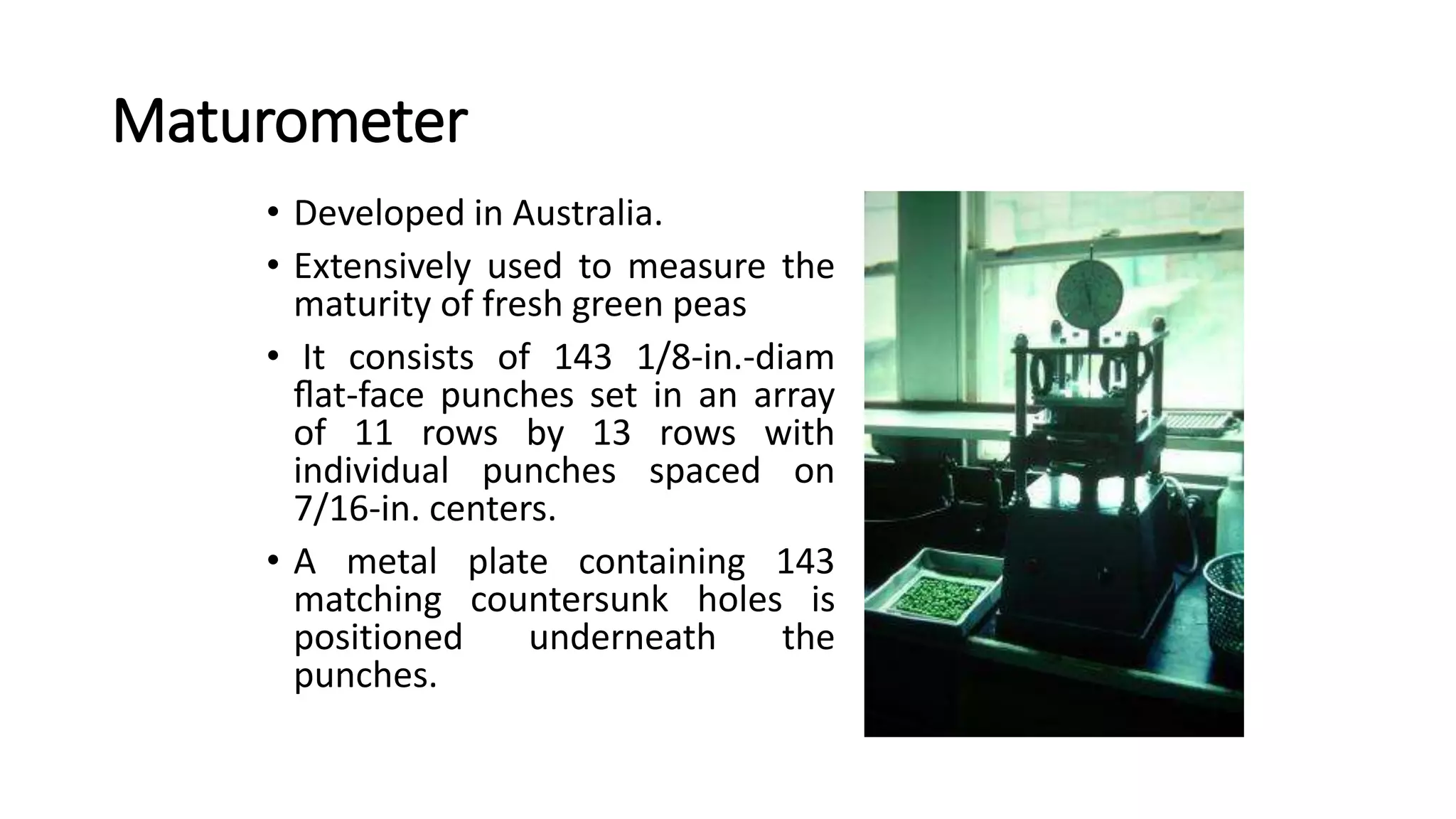 Maturometer

• Developed in Australia.

• Extensively used to measure the maturity of fresh green peas

• It consists of 143 1/8-in.-diam flat-face punches set in an array of 11 rows by 13 rows with individual punches spaced on 7/16-in. centers.

• A metal plate containing 143 matching countersunk holes is positioned underneath the punches.